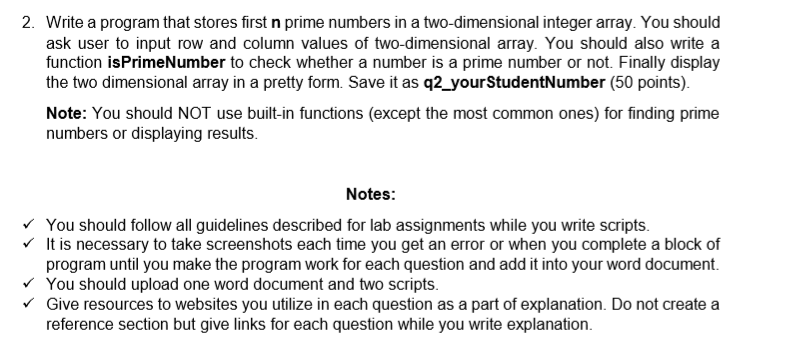 2. Write a program that stores first n prime numbers in a two-dimensional integer array. You should ask user to input row and column values of two-dimensional array. You should also write a function isPrimeNumber to check whether a number is a prime number or not. Finally display the two dimensional array in a pretty form. Save it as q2_yourStudentNumber (50 points).

Note: You should NOT use built-in functions (except the most common ones) for finding prime numbers or displaying results.

Notes:

✓ You should follow all guidelines described for lab assignments while you write scripts.
✓ It is necessary to take screenshots each time you get an error or when you complete a block of program until you make the program work for each question and add it into your word document.
✓ You should upload one word document and two scripts.
✓ Give resources to websites you utilize in each question as a part of explanation. Do not create a reference section but give links for each question while you write explanation.